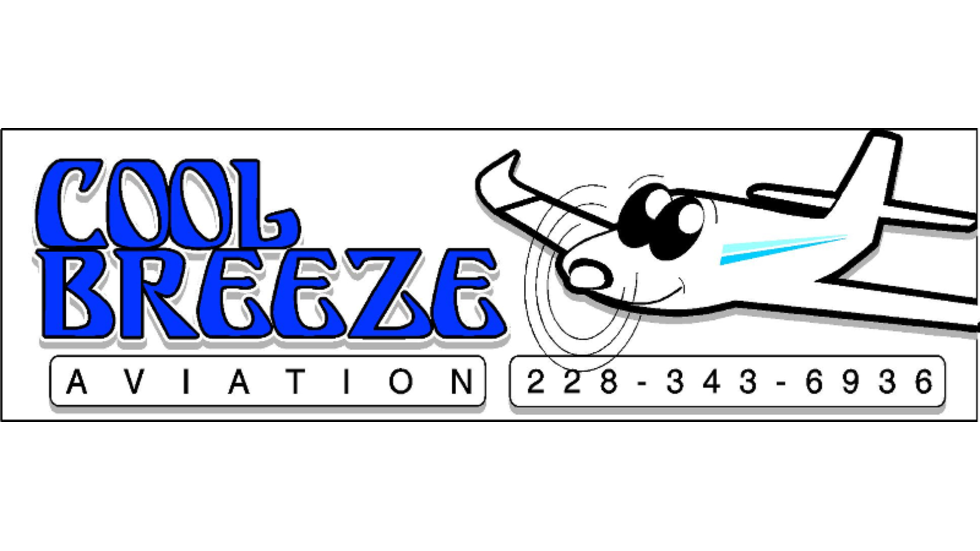 COOL
BREEZE
AVIATION 228-343-6936